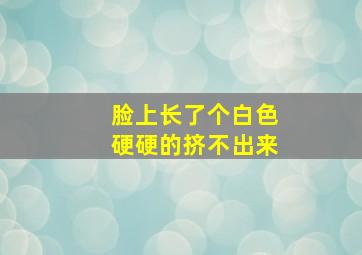 脸上长了个白色
硬硬的挤不出来